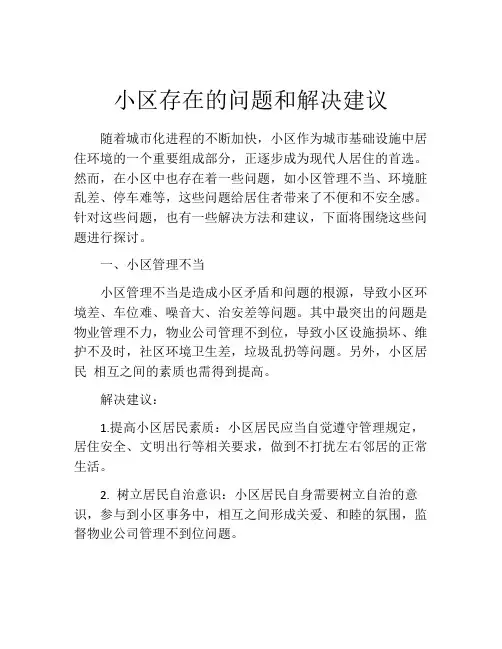 小区存在的问题和解决建议

随着城市化进程的不断加快，小区作为城市基础设施中居住环境的一个重要组成部分，正逐步成为现代人居住的首选。然而，在小区中也存在着一些问题，如小区管理不当、环境脏乱差、停车难等，这些问题给居住者带来了不便和不安全感。针对这些问题，也有一些解决方法和建议，下面将围绕这些问题进行探讨。

一、小区管理不当

小区管理不当是造成小区矛盾和问题的根源，导致小区环境差、车位难、噪音大、治安差等问题。其中最突出的问题是物业管理不力，物业公司管理不到位，导致小区设施损坏、维护不及时，社区环境卫生差，垃圾乱扔等问题。另外，小区居民 相互之间的素质也需得到提高。

解决建议：

1.提高小区居民素质：小区居民应当自觉遵守管理规定，居住安全、文明出行等相关要求，做到不打扰左右邻居的正常生活。

2. 树立居民自治意识：小区居民自身需要树立自治的意识，参与到小区事务中，相互之间形成关爱、和睦的氛围，监督物业公司管理不到位问题。